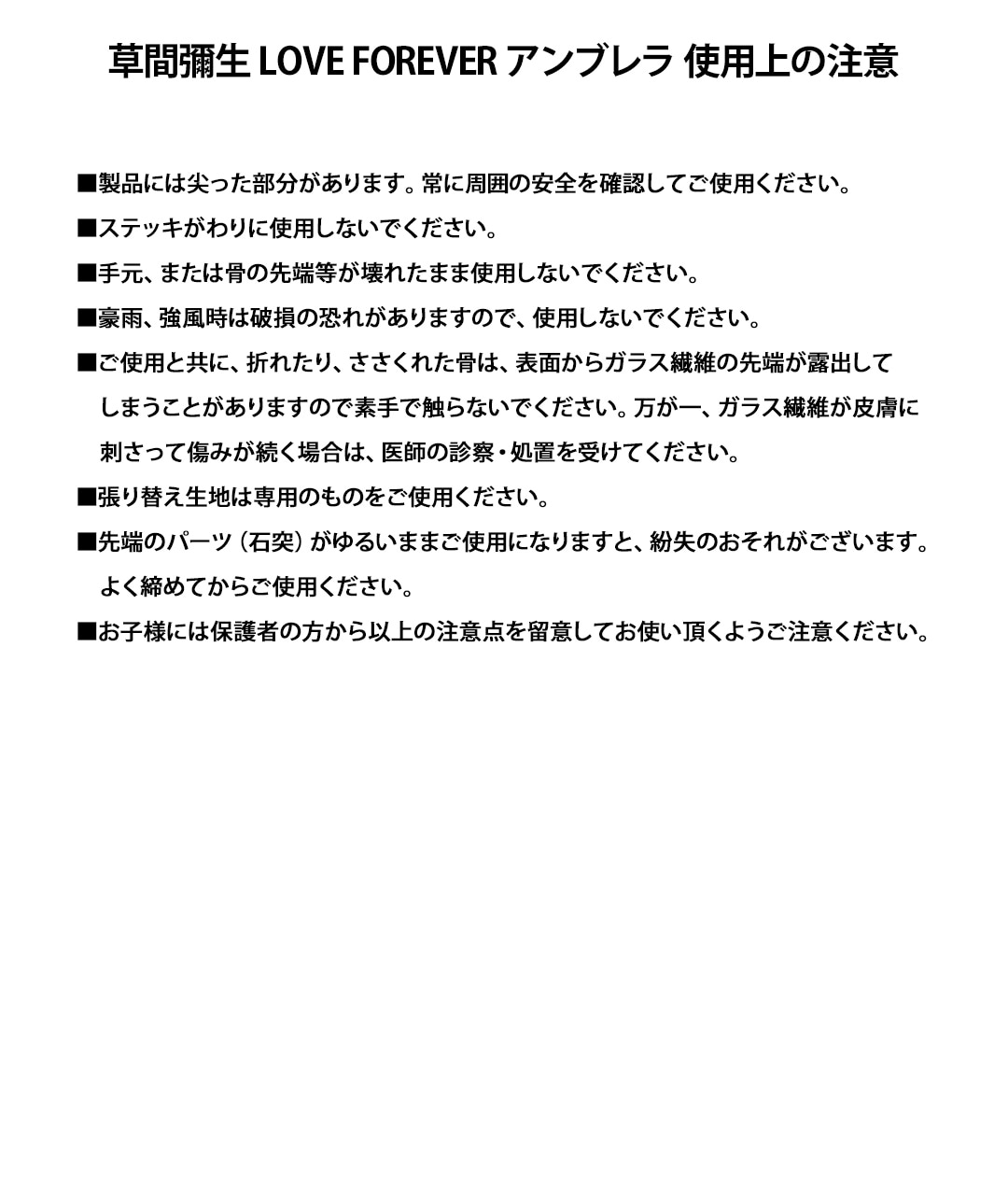 草間彌生 LOVE FOREVER アンブレラ 使用上の注意

■製品には尖った部分があります。常に周囲の安全を確認してご使用ください。

■ステッキがわりに使用しないでください。

■手元、または骨の先端等が壊れたまま使用しないでください。

■豪雨、強風時は破損の恐れがありますので、使用しないでください。

■ご使用と共に、折れたり、ささくれた骨は、表面からガラス繊維の先端が露出してしまうことがありますので素手で触らないでください。万が一、ガラス繊維が皮膚に刺さって傷みが続く場合は、医師の診察・処置を受けてください。

■張り替え生地は専用のものをご使用ください。

■先端のパーツ（石突）がゆるいままご使用になりますと、紛失のおそれがございます。よく締めてからご使用ください。

■お子様には保護者の方から以上の注意点を留意してお使い頂くようご注意ください。